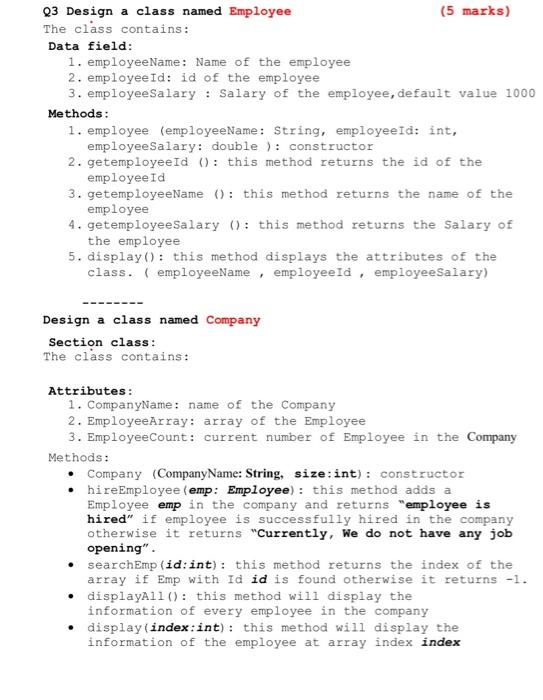 Q3 Design a class named Employee (5 marks)
The class contains:
Data field:
1. employeeName: Name of the employee
2. employeeId: id of the employee
3. employeeSalary : Salary of the employee,default value 1000
Methods:
1. employee (employeeName: String, employeeId: int, employeeSalary: double ): constructor
2. getemployeeId (): this method returns the id of the employeeId
3. getemployeeName (): this method returns the name of the employee
4. getemployeeSalary (): this method returns the Salary of the employee
5. display(): this method displays the attributes of the class. ( employeeName , employeeId , employeeSalary)

--------
Design a class named Company
Section class:
The class contains:

Attributes:
1. CompanyName: name of the Company
2. EmployeeArray: array of the Employee
3. EmployeeCount: current number of Employee in the Company
Methods:
• Company (CompanyName: String, size:int): constructor
• hireEmployee(emp: Employee): this method adds a Employee emp in the company and returns "employee is hired" if employee is successfully hired in the company otherwise it returns "Currently, We do not have any job opening".
• searchEmp(id:int): this method returns the index of the array if Emp with Id id is found otherwise it returns -1.
• displayAll(): this method will display the information of every employee in the company
• display(index:int): this method will display the information of the employee at array index index